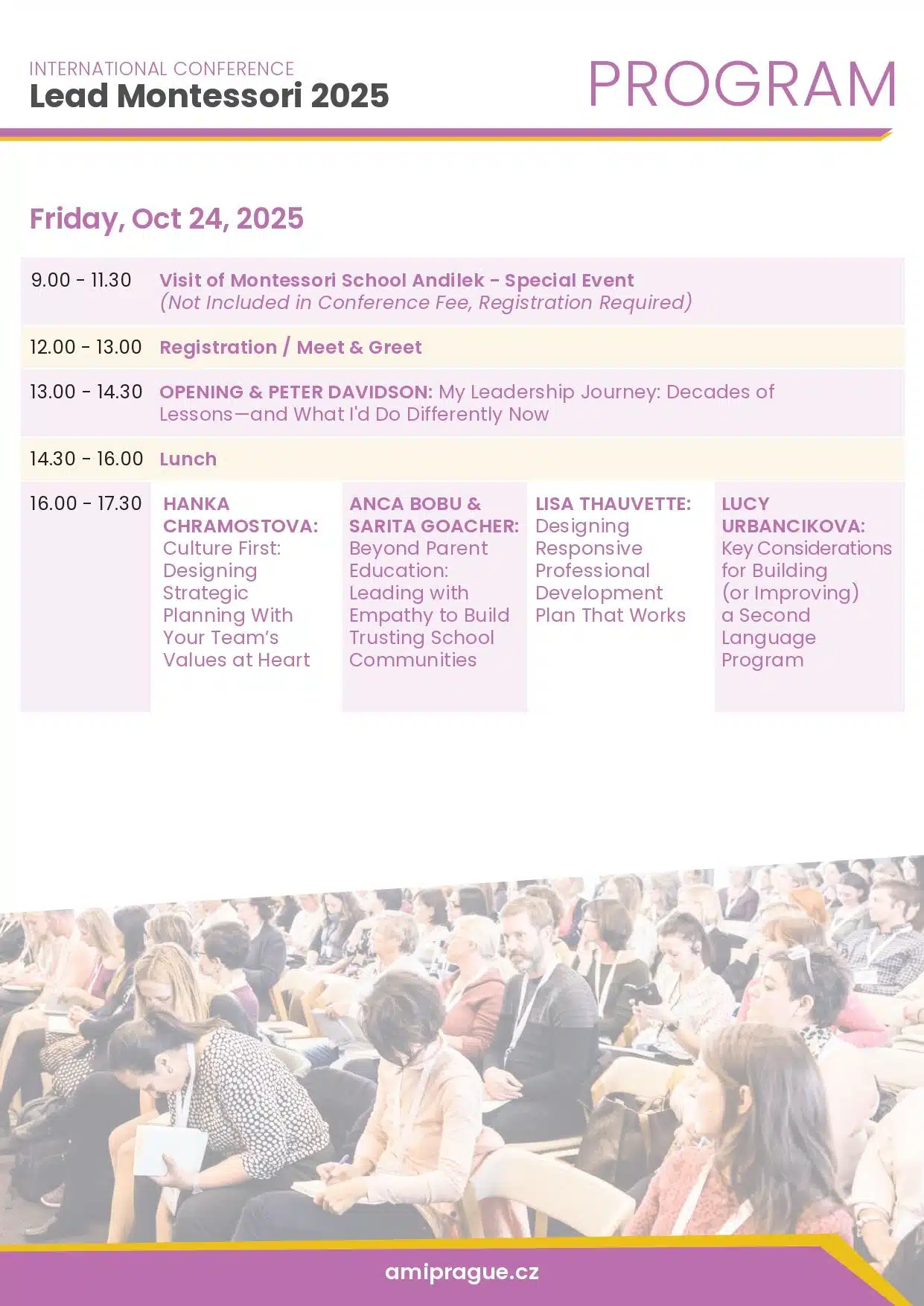 INTERNATIONAL CONFERENCE
Lead Montessori 2025

PROGRAM

Friday, Oct 24, 2025

9.00 - 11.30 Visit of Montessori School Andilek - Special Event (Not Included in Conference Fee, Registration Required)

12.00 - 13.00 Registration / Meet & Greet

13.00 - 14.30 OPENING & PETER DAVIDSON: My Leadership Journey: Decades of Lessons—and What I'd Do Differently Now

14.30 - 16.00 Lunch

16.00 - 17.30

HANKA CHRAMOSTOVA: Culture First: Designing Strategic Planning With Your Team's Values at Heart

ANCA BOBU & SARITA GOACHER: Beyond Parent Education: Leading with Empathy to Build Trusting School Communities

LISA THAUVETTE: Designing Responsive Professional Development Plan That Works

LUCY URBANCIKOVA: Key Considerations for Building (or Improving) a Second Language Program

amiprague.cz